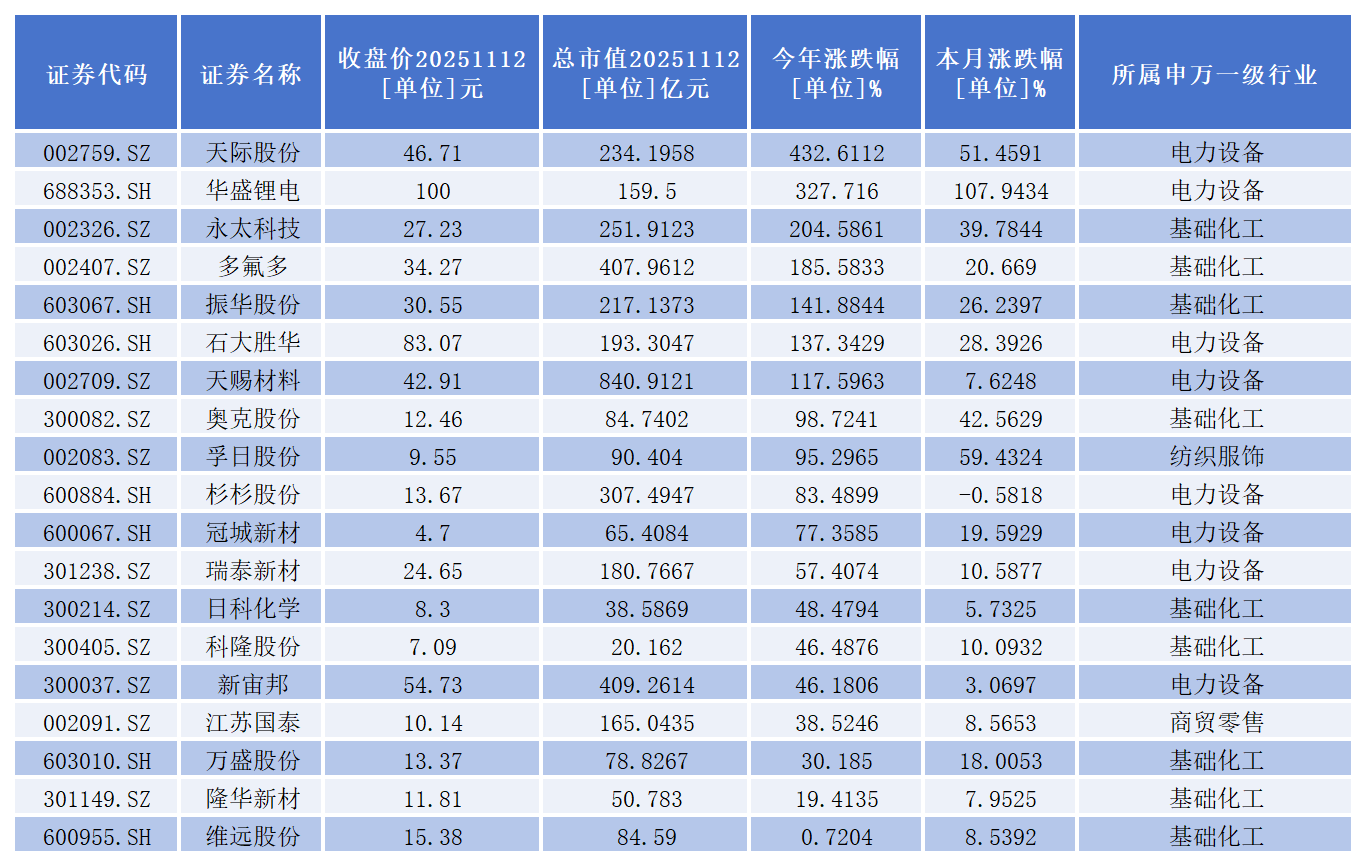 | 证券代码 | 证券名称 | 收盘价20251112 [单位]元 | 总市值20251112 [单位]亿元 | 今年涨跌幅 [单位]% | 本月涨跌幅 [单位]% | 所属申万一级行业 |
|---|---|---|---|---|---|---|
| 002759.SZ | 天际股份 | 46.71 | 234.1958 | 432.6112 | 51.4591 | 电力设备 |
| 688353.SH | 华盛锂电 | 100 | 159.5 | 327.716 | 107.9434 | 电力设备 |
| 002326.SZ | 永太科技 | 27.23 | 251.9123 | 204.5861 | 39.7844 | 基础化工 |
| 002407.SZ | 多氟多 | 34.27 | 407.9612 | 185.5833 | 20.669 | 基础化工 |
| 603067.SH | 振华股份 | 30.55 | 217.1373 | 141.8844 | 26.2397 | 基础化工 |
| 603026.SH | 石大胜华 | 83.07 | 193.3047 | 137.3429 | 28.3926 | 电力设备 |
| 002709.SZ | 天赐材料 | 42.91 | 840.9121 | 117.5963 | 7.6248 | 电力设备 |
| 300082.SZ | 奥克股份 | 12.46 | 84.7402 | 98.7241 | 42.5629 | 基础化工 |
| 002083.SZ | 孚日股份 | 9.55 | 90.404 | 95.2965 | 59.4324 | 纺织服饰 |
| 600884.SH | 杉杉股份 | 13.67 | 307.4947 | 83.4899 | -0.5818 | 电力设备 |
| 600067.SH | 冠城新材 | 4.7 | 65.4084 | 77.3585 | 19.5929 | 电力设备 |
| 301238.SZ | 瑞泰新材 | 24.65 | 180.7667 | 57.4074 | 10.5877 | 电力设备 |
| 300214.SZ | 日科化学 | 8.3 | 38.5869 | 48.4794 | 5.7325 | 基础化工 |
| 300405.SZ | 科隆股份 | 7.09 | 20.162 | 46.4876 | 10.0932 | 基础化工 |
| 300037.SZ | 新宙邦 | 54.73 | 409.2614 | 46.1806 | 3.0697 | 电力设备 |
| 002091.SZ | 江苏国泰 | 10.14 | 165.0435 | 38.5246 | 8.5653 | 商贸零售 |
| 603010.SH | 万盛股份 | 13.37 | 78.8267 | 30.185 | 18.0053 | 基础化工 |
| 301149.SZ | 隆华新材 | 11.81 | 50.783 | 19.4135 | 7.9525 | 基础化工 |
| 600955.SH | 维远股份 | 15.38 | 84.59 | 0.7204 | 8.5392 | 基础化工 |